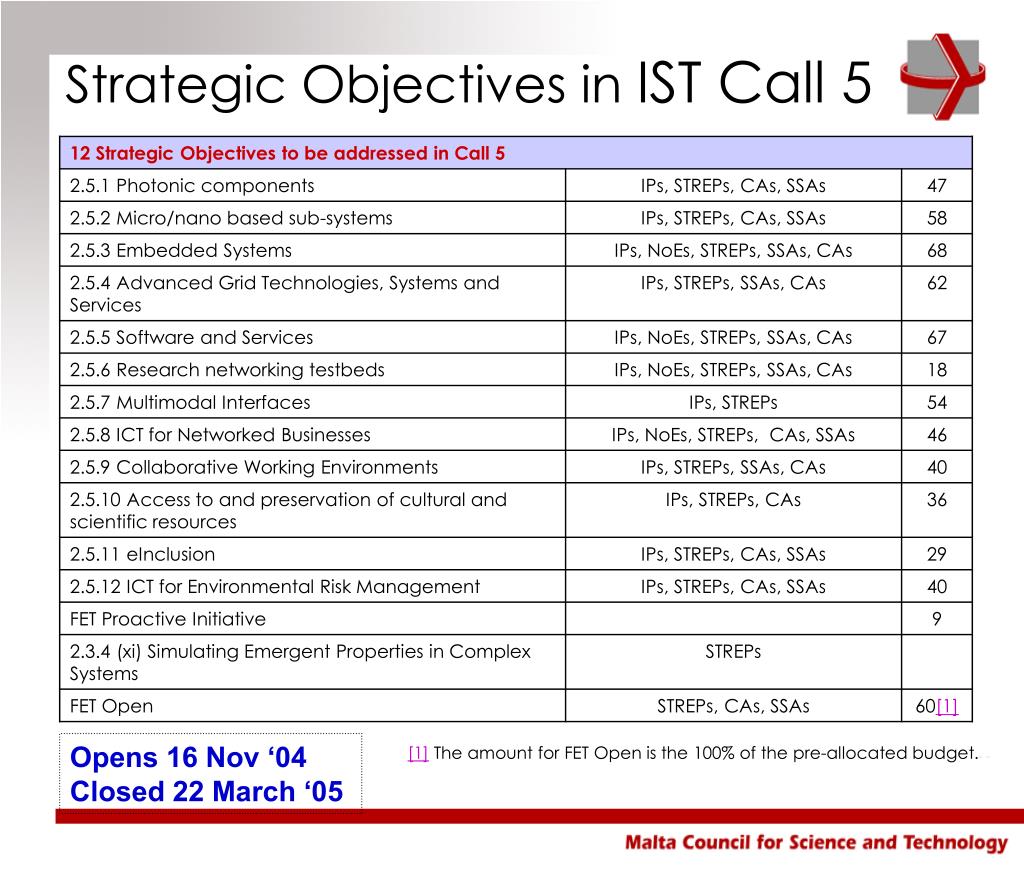 Strategic Objectives in IST Call 5

| 12 Strategic Objectives to be addressed in Call 5 | | |
|---|---|---|
| 2.5.1 Photonic components | IPs, STREPs, CAs, SSAs | 47 |
| 2.5.2 Micro/nano based sub-systems | IPs, STREPs, CAs, SSAs | 58 |
| 2.5.3 Embedded Systems | IPs, NoEs, STREPs, SSAs, CAs | 68 |
| 2.5.4 Advanced Grid Technologies, Systems and Services | IPs, STREPs, SSAs, CAs | 62 |
| 2.5.5 Software and Services | IPs, NoEs, STREPs, SSAs, CAs | 67 |
| 2.5.6 Research networking testbeds | IPs, NoEs, STREPs, SSAs, CAs | 18 |
| 2.5.7 Multimodal Interfaces | IPs, STREPs | 54 |
| 2.5.8 ICT for Networked Businesses | IPs, NoEs, STREPs, CAs, SSAs | 46 |
| 2.5.9 Collaborative Working Environments | IPs, STREPs, SSAs, CAs | 40 |
| 2.5.10 Access to and preservation of cultural and scientific resources | IPs, STREPs, CAs | 36 |
| 2.5.11 eInclusion | IPs, STREPs, CAs, SSAs | 29 |
| 2.5.12 ICT for Environmental Risk Management | IPs, STREPs, CAs, SSAs | 40 |
| FET Proactive Initiative | | 9 |
| 2.3.4 (xi) Simulating Emergent Properties in Complex Systems | STREPs | |
| FET Open | STREPs, CAs, SSAs | 60[1] |

Opens 16 Nov ‘04
Closed 22 March ‘05

[1] The amount for FET Open is the 100% of the pre-allocated budget.

Malta Council for Science and Technology